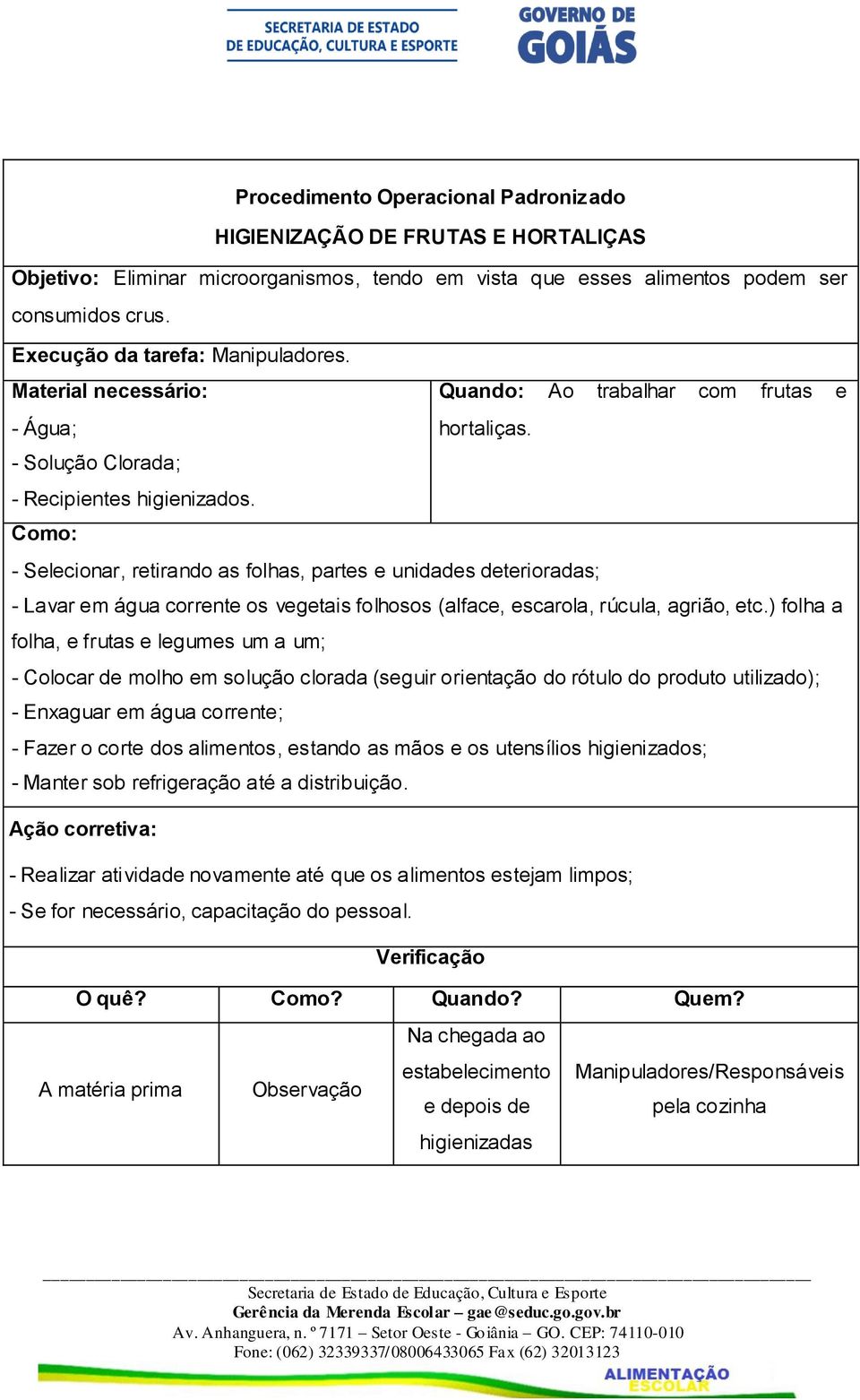 SECRETARIA DE ESTADO
DE EDUCAÇÃO, CULTURA E ESPORTE

GOVERNO DE
GOIÁS

Procedimento Operacional Padronizado
HIGIENIZAÇÃO DE FRUTAS E HORTALIÇAS

Objetivo: Eliminar microorganismos, tendo em vista que esses alimentos podem ser consumidos crus.

Execução da tarefa: Manipuladores.

Material necessário:
- Água;
- Solução Clorada;
- Recipientes higienizados.

Quando: Ao trabalhar com frutas e hortaliças.

Como:
- Selecionar, retirando as folhas, partes e unidades deterioradas;
- Lavar em água corrente os vegetais folhosos (alface, escarola, rúcula, agrião, etc.) folha a folha, e frutas e legumes um a um;
- Colocar de molho em solução clorada (seguir orientação do rótulo do produto utilizado);
- Enxaguar em água corrente;
- Fazer o corte dos alimentos, estando as mãos e os utensílios higienizados;
- Manter sob refrigeração até a distribuição.

Ação corretiva:
- Realizar atividade novamente até que os alimentos estejam limpos;
- Se for necessário, capacitação do pessoal.

Verificação

| O quê? | Como? | Quando? | Quem? |
|---|---|---|---|
| A matéria prima | Observação | Na chegada ao estabelecimento e depois de higienizadas | Manipuladores/Responsáveis pela cozinha |

Secretaria de Estado de Educação, Cultura e Esporte
Gerência da Merenda Escolar – gae@seduc.go.gov.br
Av. Anhanguera, n. º 7171 – Setor Oeste - Goiânia – GO. CEP: 74110-010
Fone: (062) 32339337/08006433065 Fax (62) 32013123

ALIMENTAÇÃO ESCOLAR